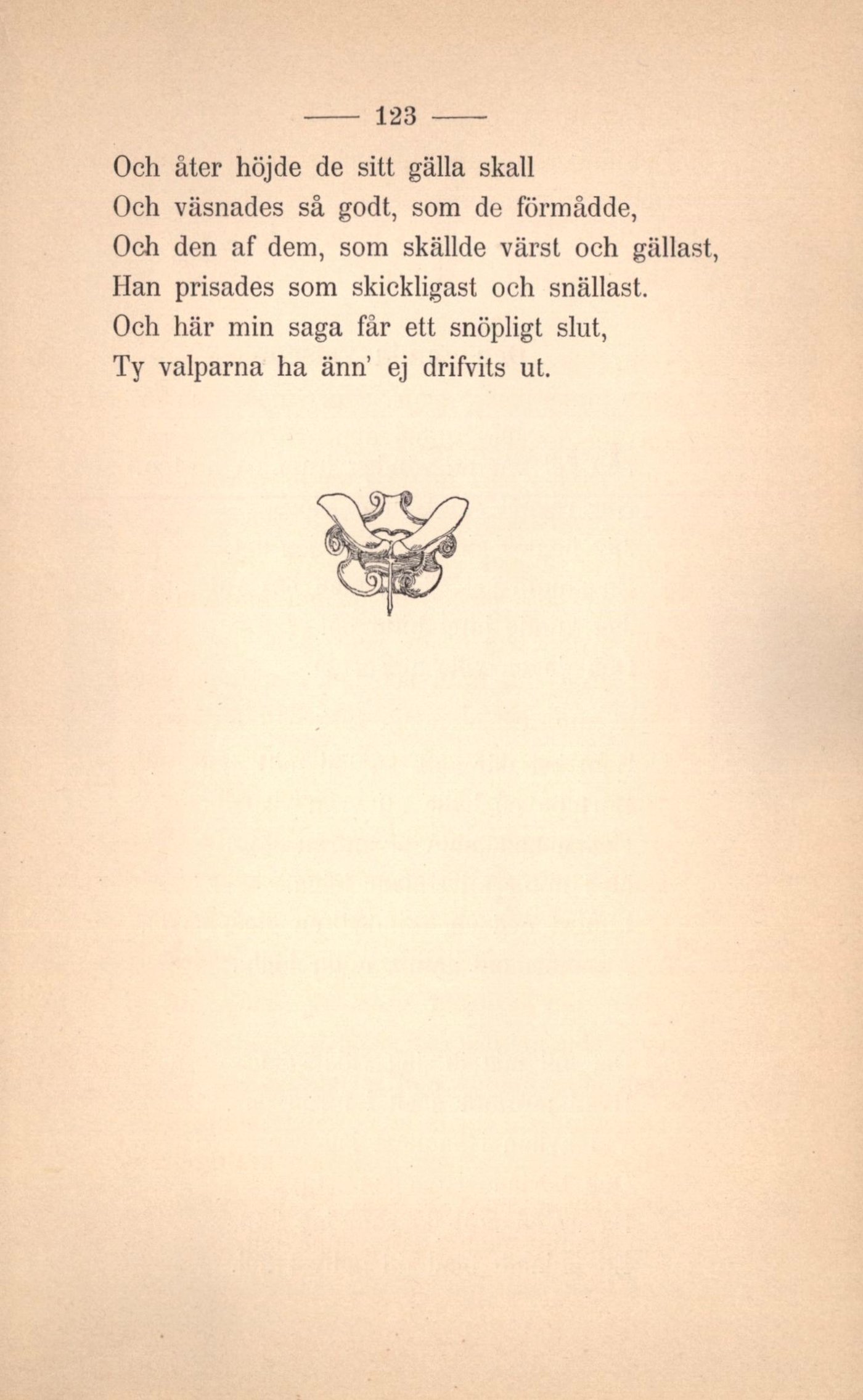 — 123 —

Och åter höjde de sitt gälla skall
Och väsnades så godt, som de förmådde,
Och den af dem, som skällde värst och gällast,
Han prisades som skickligast och snällast.
Och här min saga får ett snöpligt slut,
Ty valparna ha änn' ej drifvits ut.